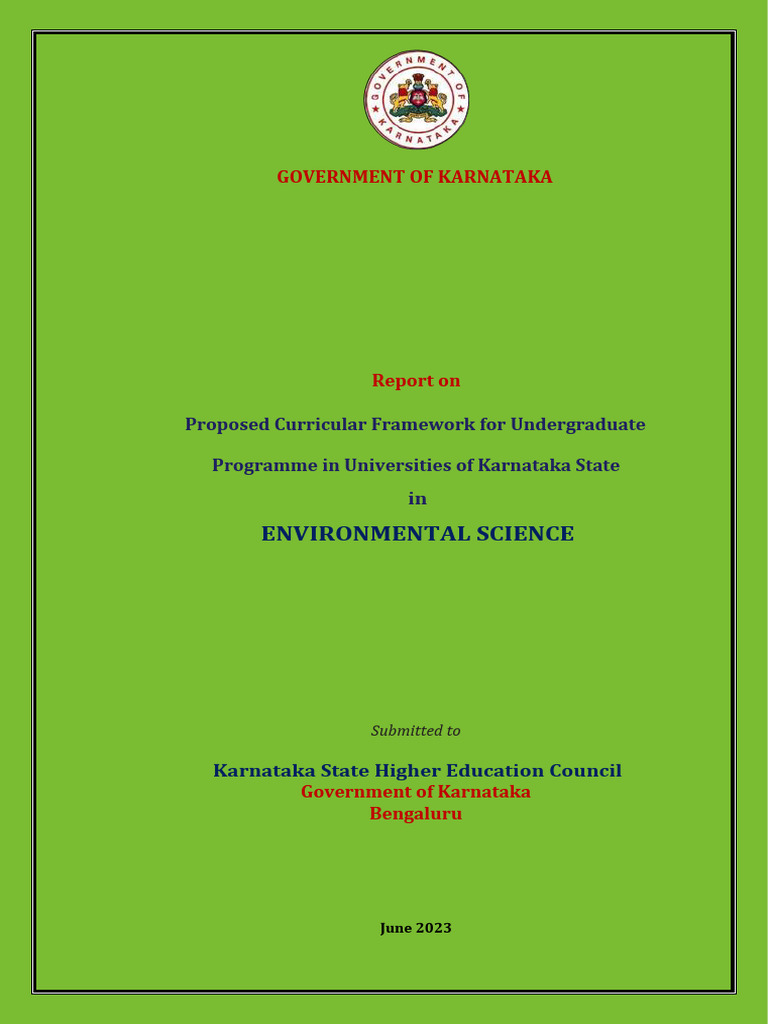 GOVERNMENT OF KARNATAKA

GOVERNMENT OF KARNATAKA

Report on

Proposed Curricular Framework for Undergraduate

Programme in Universities of Karnataka State

in

ENVIRONMENTAL SCIENCE

Submitted to

Karnataka State Higher Education Council
Government of Karnataka
Bengaluru

June 2023